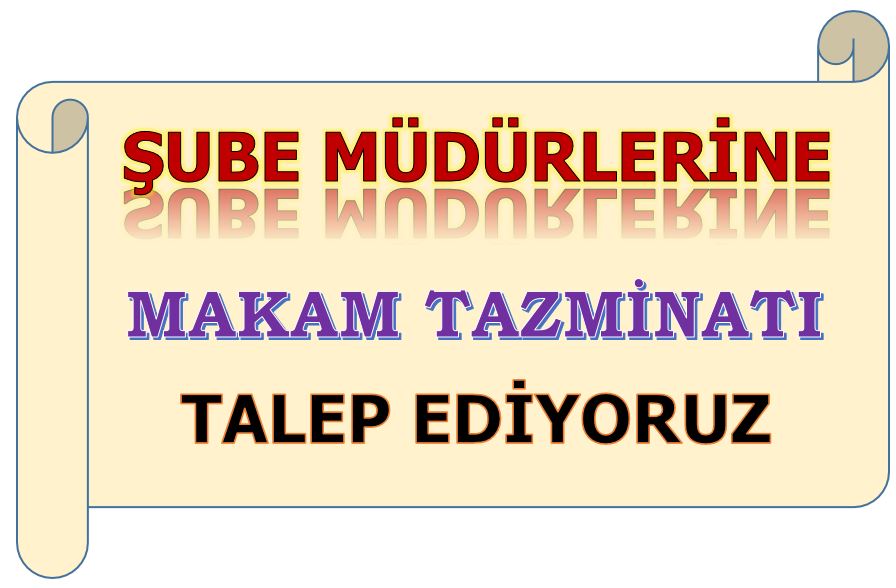 ŞUBE MÜDÜRLERİNE

MAKAM TAZMİNATI

TALEP EDİYORUZ